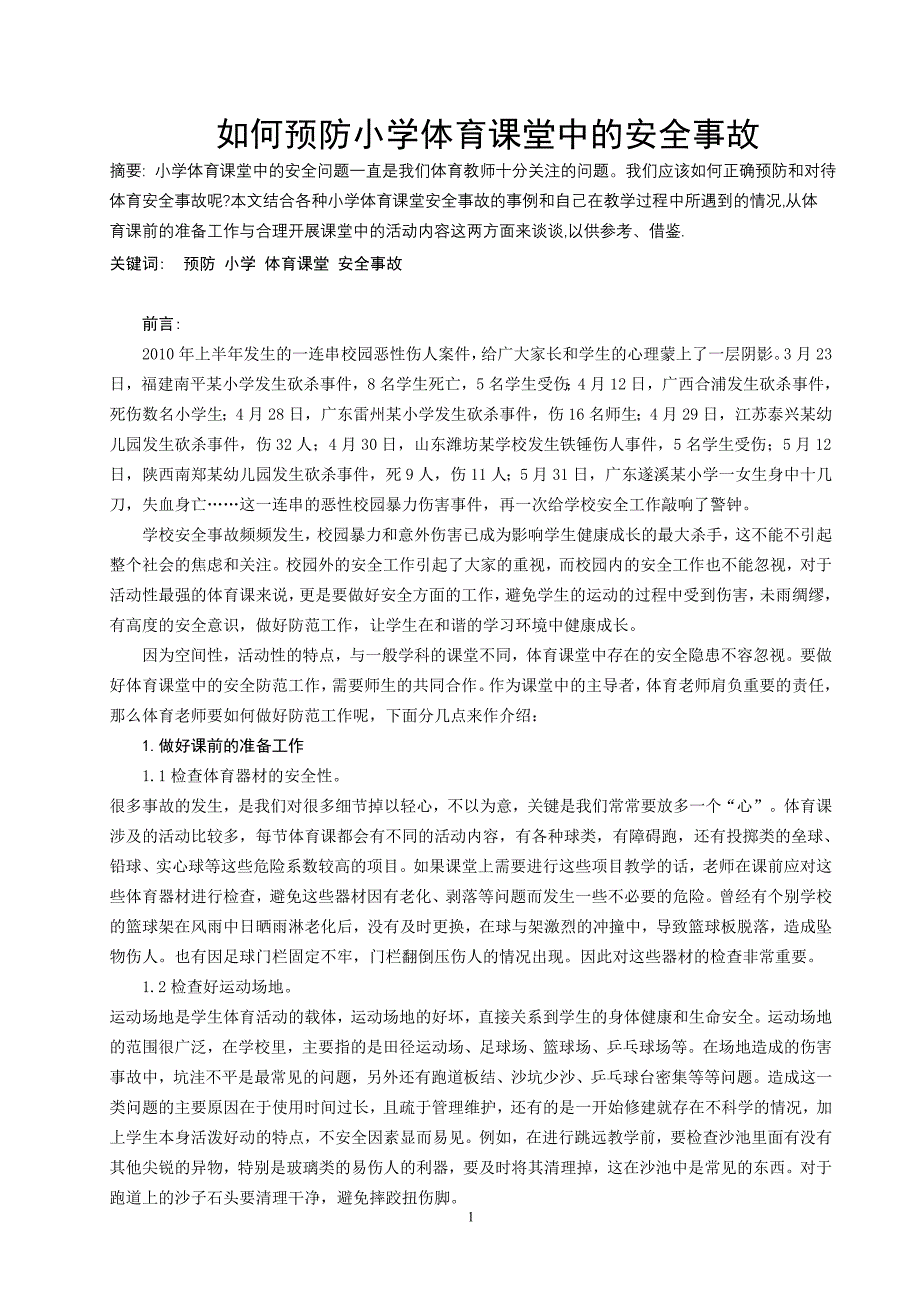 如何预防小学体育课堂中的安全事故

摘要: 小学体育课堂中的安全问题一直是我们体育教师十分关注的问题。我们应该如何正确预防和对待体育安全事故呢?本文结合各种小学体育课堂安全事故的事例和自己在教学过程中所遇到的情况,从体育课前的准备工作与合理开展课堂中的活动内容这两方面来谈谈,以供参考、借鉴.

关键词: 预防 小学 体育课堂 安全事故

前言:

2010年上半年发生的一连串校园恶性伤人案件，给广大家长和学生的心理蒙上了一层阴影。3月23日，福建南平某小学发生砍杀事件，8名学生死亡，5名学生受伤;4月12日，广西合浦发生砍杀事件，死伤数名小学生；4月28日，广东雷州某小学发生砍杀事件，伤16名师生；4月29日，江苏泰兴某幼儿园发生砍杀事件，伤32人；4月30日，山东潍坊某学校发生铁锤伤人事件，5名学生受伤；5月12日，陕西南郑某幼儿园发生砍杀事件，死9人，伤11人；5月31日，广东遂溪某小学一女生身中十几刀，失血身亡……这一连串的恶性校园暴力伤害事件，再一次给学校安全工作敲响了警钟。

学校安全事故频频发生，校园暴力和意外伤害已成为影响学生健康成长的最大杀手，这不能不引起整个社会的焦虑和关注。校园外的安全工作引起了大家的重视，而校园内的安全工作也不能忽视，对于活动性最强的体育课来说，更是要做好安全方面的工作，避免学生的运动的过程中受到伤害，未雨绸缪，有高度的安全意识，做好防范工作，让学生在和谐的学习环境中健康成长。

因为空间性，活动性的特点，与一般学科的课堂不同，体育课堂中存在的安全隐患不容忽视。要做好体育课堂中的安全防范工作，需要师生的共同合作。作为课堂中的主导者，体育老师肩负重要的责任，那么体育老师要如何做好防范工作呢，下面分几点来作介绍：

1.做好课前的准备工作

1.1检查体育器材的安全性。

很多事故的发生，是我们对很多细节掉以轻心，不以为意，关键是我们常常要放多一个“心”。体育课涉及的活动比较多，每节体育课都会有不同的活动内容，有各种球类，有障碍跑，还有投掷类的垒球、铅球、实心球等这些危险系数较高的项目。如果课堂上需要进行这些项目教学的话，老师在课前应对这些体育器材进行检查，避免这些器材因有老化、剥落等问题而发生一些不必要的危险。曾经有个别学校的篮球架在风雨中日晒雨淋老化后，没有及时更换，在球与架激烈的冲撞中，导致篮球板脱落，造成坠物伤人。也有因足球门栏固定不牢，门栏翻倒压伤人的情况出现。因此对这些器材的检查非常重要。

1.2检查好运动场地。

运动场地是学生体育活动的载体，运动场地的好坏，直接关系到学生的身体健康和生命安全。运动场地的范围很广泛，在学校里，主要指的是田径运动场、足球场、篮球场、乒乓球场等。在场地造成的伤害事故中，坑洼不平是最常见的问题，另外还有跑道板结、沙坑少沙、乒乓球台密集等等问题。造成这一类问题的主要原因在于使用时间过长，且疏于管理维护，还有的是一开始修建就存在不科学的情况，加上学生本身活泼好动的特点，不安全因素显而易见。例如，在进行跳远教学前，要检查沙池里面有没有其他尖锐的异物，特别是玻璃类的易伤人的利器，要及时将其清理掉，这在沙池中是常见的东西。对于跑道上的沙子石头要清理干净，避免摔跤扭伤脚。

1